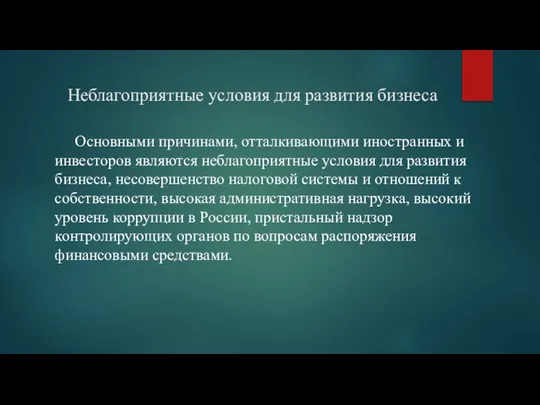 Неблагоприятные условия для развития бизнеса

Основными причинами, отталкивающими иностранных и инвесторов являются неблагоприятные условия для развития бизнеса, несовершенство налоговой системы и отношений к собственности, высокая административная нагрузка, высокий уровень коррупции в России, пристальный надзор контролирующих органов по вопросам распоряжения финансовыми средствами.